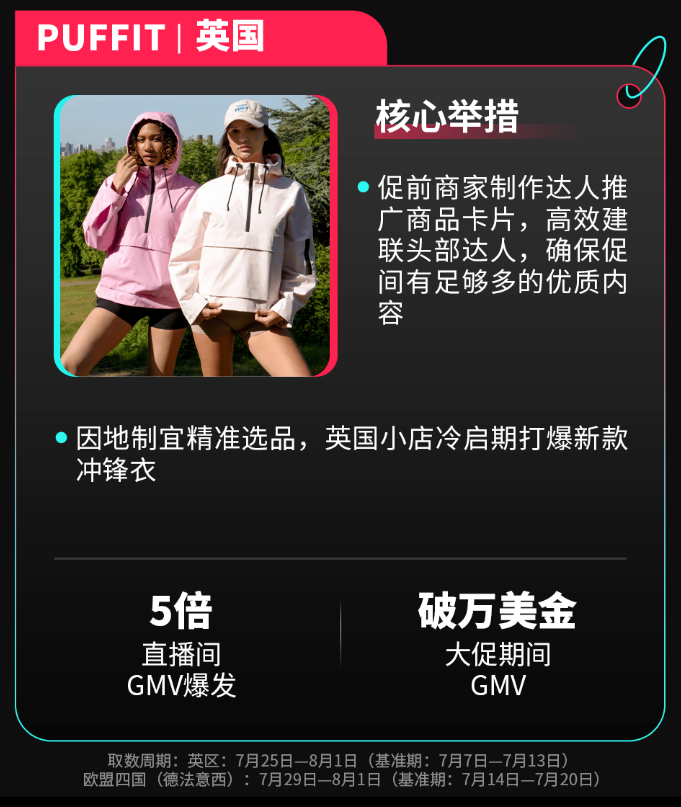 PUFFIT | 英国

核心举措

促前商家制作达人推广商品卡片，高效建联头部达人，确保促间有足够多的优质内容

因地制宜精准选品，英国小店冷启期打爆新款冲锋衣

5倍
直播间
GMV爆发

破万美金
大促期间
GMV

取数周期：英区：7月25日—8月1日（基准期：7月7日—7月13日）
欧盟四国（德法意西）：7月29日—8月1日（基准期：7月14日—7月20日）